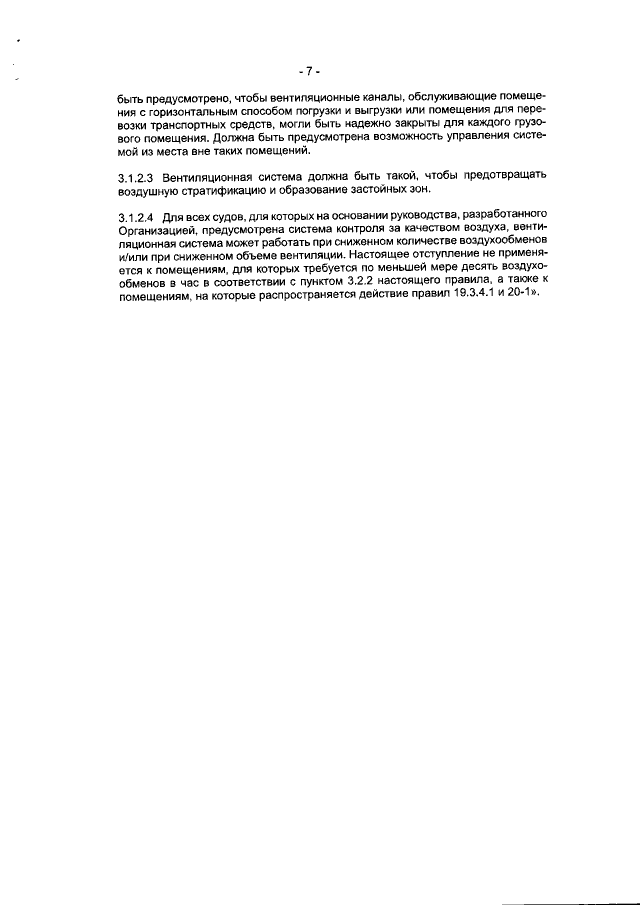 - 7 -

быть предусмотрено, чтобы вентиляционные каналы, обслуживающие помещения с горизонтальным способом погрузки и выгрузки или помещения для перевозки транспортных средств, могли быть надежно закрыты для каждого грузового помещения. Должна быть предусмотрена возможность управления системой из места вне таких помещений.

3.1.2.3 Вентиляционная система должна быть такой, чтобы предотвращать воздушную стратификацию и образование застойных зон.

3.1.2.4 Для всех судов, для которых на основании руководства, разработанного Организацией, предусмотрена система контроля за качеством воздуха, вентиляционная система может работать при сниженном количестве воздухообменов и/или при сниженном объеме вентиляции. Настоящее отступление не применяется к помещениям, для которых требуется по меньшей мере десять воздухообменов в час в соответствии с пунктом 3.2.2 настоящего правила, а также к помещениям, на которые распространяется действие правил 19.3.4.1 и 20-1».